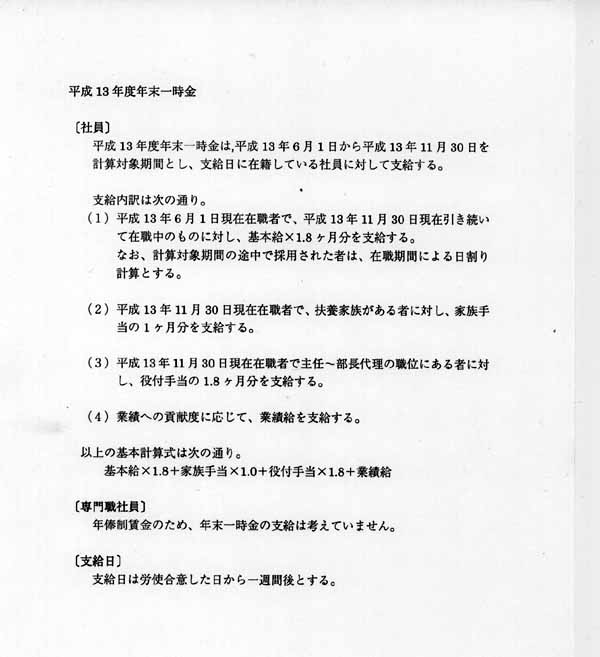 平成13年度年末一時金

〔社員〕
平成13年度年末一時金は,平成13年6月1日から平成13年11月30日を計算対象期間とし、支給日に在籍している社員に対して支給する。

支給内訳は次の通り。
（1）平成13年6月1日現在在職者で、平成13年11月30日現在引き続いて在職中のものに対し、基本給×1.8ヶ月分を支給する。
なお、計算対象期間の途中で採用された者は、在職期間による日割り計算とする。

（2）平成13年11月30日現在在職者で、扶養家族がある者に対し、家族手当の1ヶ月分を支給する。

（3）平成13年11月30日現在在職者で主任～部長代理の職位にある者に対し、役付手当の1.8ヶ月分を支給する。

（4）業績への貢献度に応じて、業績給を支給する。

以上の基本計算式は次の通り。
基本給×1.8＋家族手当×1.0＋役付手当×1.8＋業績給

〔専門職社員〕
年俸制賃金のため、年末一時金の支給は考えていません。

〔支給日〕
支給日は労使合意した日から一週間後とする。